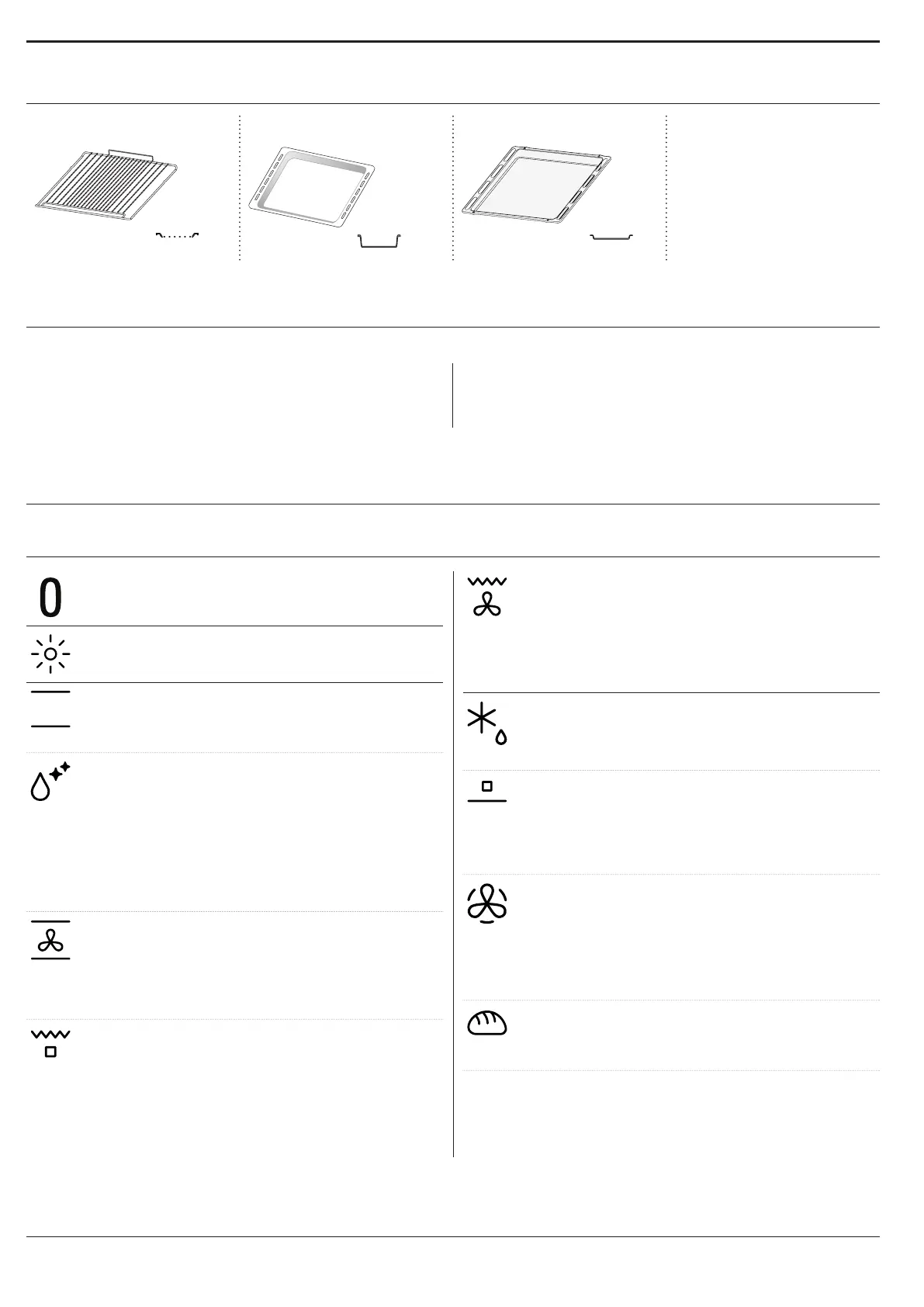 0